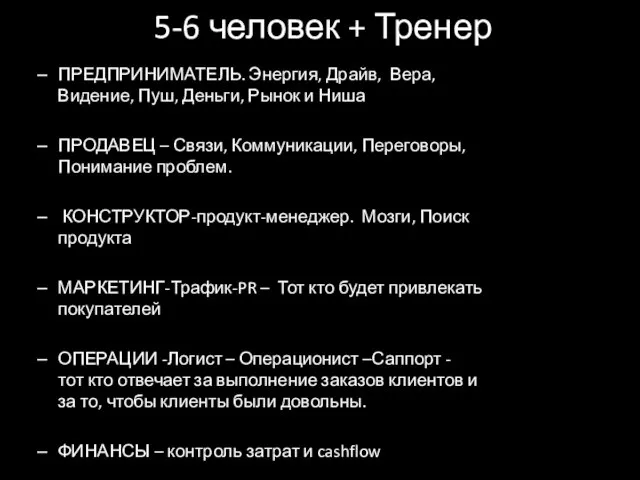 5-6 человек + Тренер

– ПРЕДПРИНИМАТЕЛЬ. Энергия, Драйв, Вера, Видение, Пуш, Деньги, Рынок и Ниша

– ПРОДАВЕЦ – Связи, Коммуникации, Переговоры, Понимание проблем.

– КОНСТРУКТОР-продукт-менеджер. Мозги, Поиск продукта

– МАРКЕТИНГ-Трафик-PR – Тот кто будет привлекать покупателей

– ОПЕРАЦИИ -Логист – Операционист –Саппорт - тот кто отвечает за выполнение заказов клиентов и за то, чтобы клиенты были довольны.

– ФИНАНСЫ – контроль затрат и cashflow